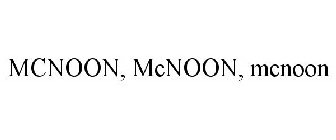 MCNOON, McNOON, mcnoon